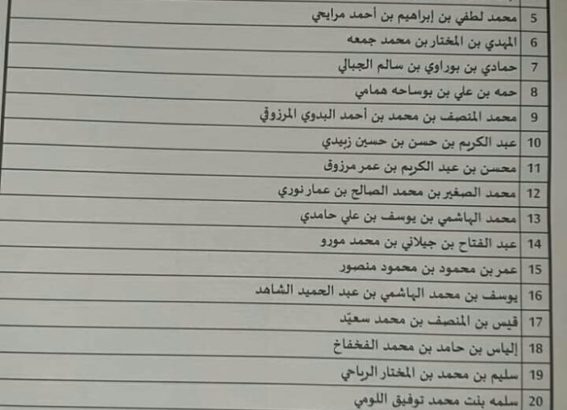 | 5 | محمد لطفي بن إبراهيم بن أحمد مرايحي |
|---|---|
| 6 | المهدي بن المختار بن محمد جمعه |
| 7 | حمادي بن بوراوي بن سالم الجبالي |
| 8 | حمه بن علي بن بوساحه همامي |
| 9 | محمد المنصف بن محمد بن أحمد البدوي المرزوقي |
| 10 | عبد الكريم بن حسن بن حسين زبيدي |
| 11 | محسن بن عبد الكريم بن عمر مرزوق |
| 12 | محمد الصغير بن محمد الصالح بن عمار نوري |
| 13 | محمد الهاشمي بن يوسف بن علي حامدي |
| 14 | عبد الفتاح بن جيلاني بن محمد مورو |
| 15 | عمر بن محمود بن محمود منصور |
| 16 | يوسف بن محمد الهاشمي بن عبد الحميد الشاهد |
| 17 | قيس بن المنصف بن محمد سعيّد |
| 18 | إلياس بن حامد بن محمد الفخفاخ |
| 19 | سليم بن محمد بن المختار الرياحي |
| 20 | سلمه بنت محمد توفيق اللومي |